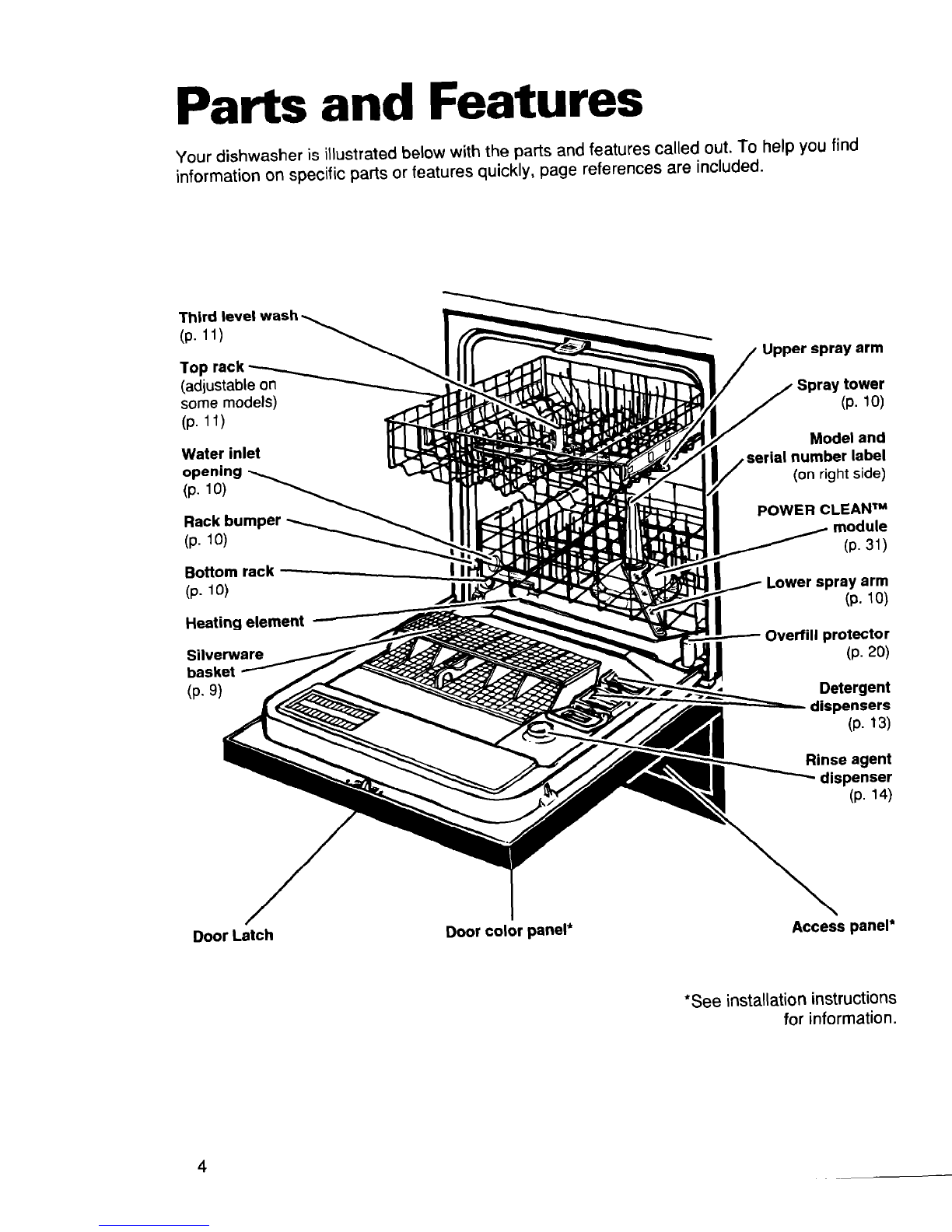 Parts and Features

Your dishwasher is illustrated below with the parts and features called out. To help you find information on specific parts or features quickly, page references are included.

Third level wash
(p. 11)

Top rack
(adjustable on some models)
(p. 11)

Water inlet opening
(p. 10)

Rack bumper
(p. 10)

Bottom rack
(p. 10)

Heating element

Silverware basket
(p. 9)

Upper spray arm

Spray tower
(p. 10)

Model and serial number label
(on right side)

POWER CLEAN™ module
(p. 31)

Lower spray arm
(p. 10)

Overfill protector
(p. 20)

Detergent dispensers
(p. 13)

Rinse agent dispenser
(p. 14)

Door Latch

Door color panel*

Access panel*

*See installation instructions for information.

4